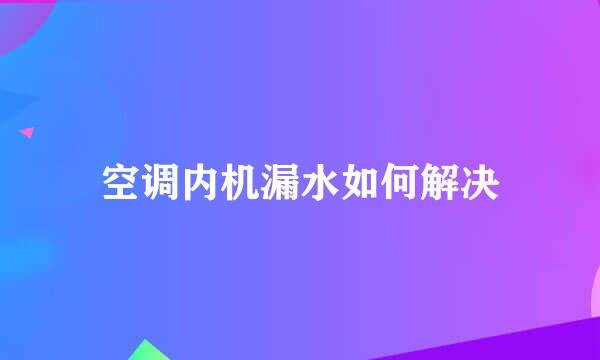 空调内机漏水如何解决